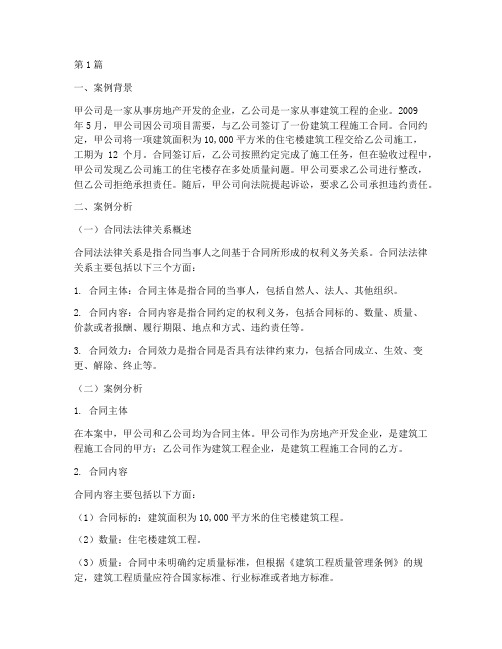 第1篇

一、案例背景

甲公司是一家从事房地产开发的企业，乙公司是一家从事建筑工程的企业。2009年5月，甲公司因公司项目需要，与乙公司签订了一份建筑工程施工合同。合同约定，甲公司将一项建筑面积为10,000平方米的住宅楼建筑工程交给乙公司施工，工期为 12 个月。合同签订后，乙公司按照约定完成了施工任务，但在验收过程中，甲公司发现乙公司施工的住宅楼存在多处质量问题。甲公司要求乙公司进行整改，但乙公司拒绝承担责任。随后，甲公司向法院提起诉讼，要求乙公司承担违约责任。

二、案例分析

（一）合同法法律关系概述

合同法法律关系是指合同当事人之间基于合同所形成的权利义务关系。合同法法律关系主要包括以下三个方面：

1. 合同主体：合同主体是指合同的当事人，包括自然人、法人、其他组织。

2. 合同内容：合同内容是指合同约定的权利义务，包括合同标的、数量、质量、价款或者报酬、履行期限、地点和方式、违约责任等。

3. 合同效力：合同效力是指合同是否具有法律约束力，包括合同成立、生效、变更、解除、终止等。

（二）案例分析

1. 合同主体

在本案中，甲公司和乙公司均为合同主体。甲公司作为房地产开发企业，是建筑工程施工合同的甲方；乙公司作为建筑工程企业，是建筑工程施工合同的乙方。

2. 合同内容

合同内容主要包括以下方面：

（1）合同标的：建筑面积为10,000平方米的住宅楼建筑工程。

（2）数量：住宅楼建筑工程。

（3）质量：合同中未明确约定质量标准，但根据《建筑工程质量管理条例》的规定，建筑工程质量应符合国家标准、行业标准或者地方标准。